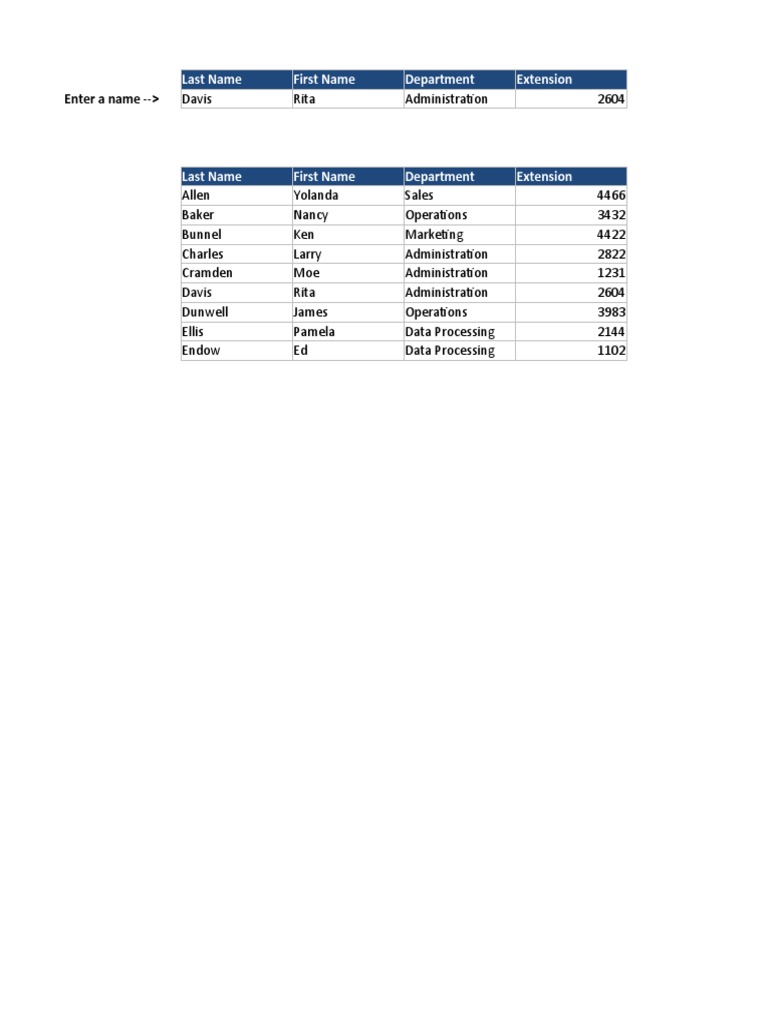 Enter a name -->

| Last Name | First Name | Department | Extension |
|---|---|---|---|
| Davis | Rita | Administration | 2604 |

| Last Name | First Name | Department | Extension |
|---|---|---|---|
| Allen | Yolanda | Sales | 4466 |
| Baker | Nancy | Operations | 3432 |
| Bunnel | Ken | Marketing | 4422 |
| Charles | Larry | Administration | 2822 |
| Cramden | Moe | Administration | 1231 |
| Davis | Rita | Administration | 2604 |
| Dunwell | James | Operations | 3983 |
| Ellis | Pamela | Data Processing | 2144 |
| Endow | Ed | Data Processing | 1102 |